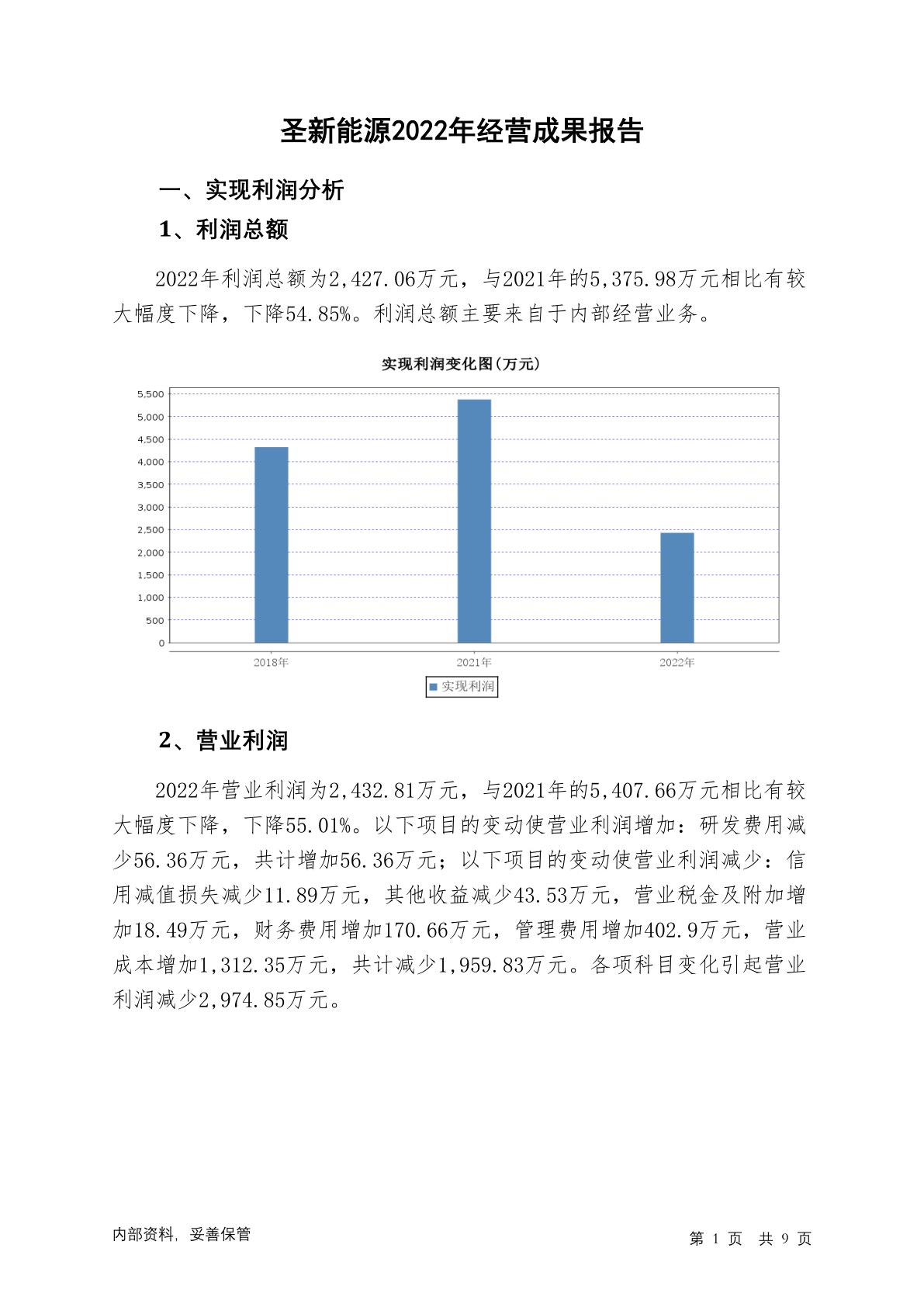 圣新能源2022年经营成果报告

一、实现利润分析

1、利润总额

2022年利润总额为2,427.06万元，与2021年的5,375.98万元相比有较大幅度下降，下降54.85%。利润总额主要来自于内部经营业务。

实现利润变化图(万元)

5,500
5,000
4,500
4,000
3,500
3,000
2,500
2,000
1,500
1,000
500
0

2018年
2021年
2022年

实现利润

2、营业利润

2022年营业利润为2,432.81万元，与2021年的5,407.66万元相比有较大幅度下降，下降55.01%。以下项目的变动使营业利润增加：研发费用减少56.36万元，共计增加56.36万元；以下项目的变动使营业利润减少：信用减值损失减少11.89万元，其他收益减少43.53万元，营业税金及附加增加18.49万元，财务费用增加170.66万元，管理费用增加402.9万元，营业成本增加1,312.35万元，共计减少1,959.83万元。各项科目变化引起营业利润减少2,974.85万元。

内部资料，妥善保管

第 1 页 共 9 页